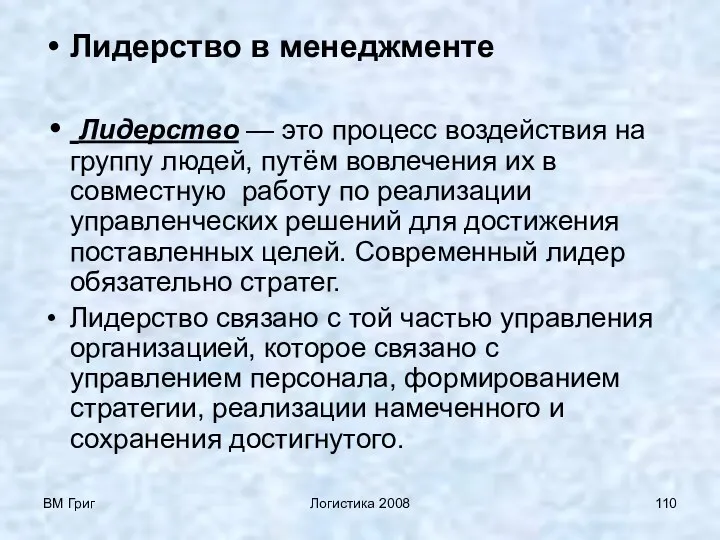 • Лидерство в менеджменте

• Лидерство — это процесс воздействия на группу людей, путём вовлечения их в совместную работу по реализации управленческих решений для достижения поставленных целей. Современный лидер обязательно стратег.

• Лидерство связано с той частью управления организацией, которое связано с управлением персонала, формированием стратегии, реализации намеченного и сохранения достигнутого.

ВМ Григ

Логистика 2008

110